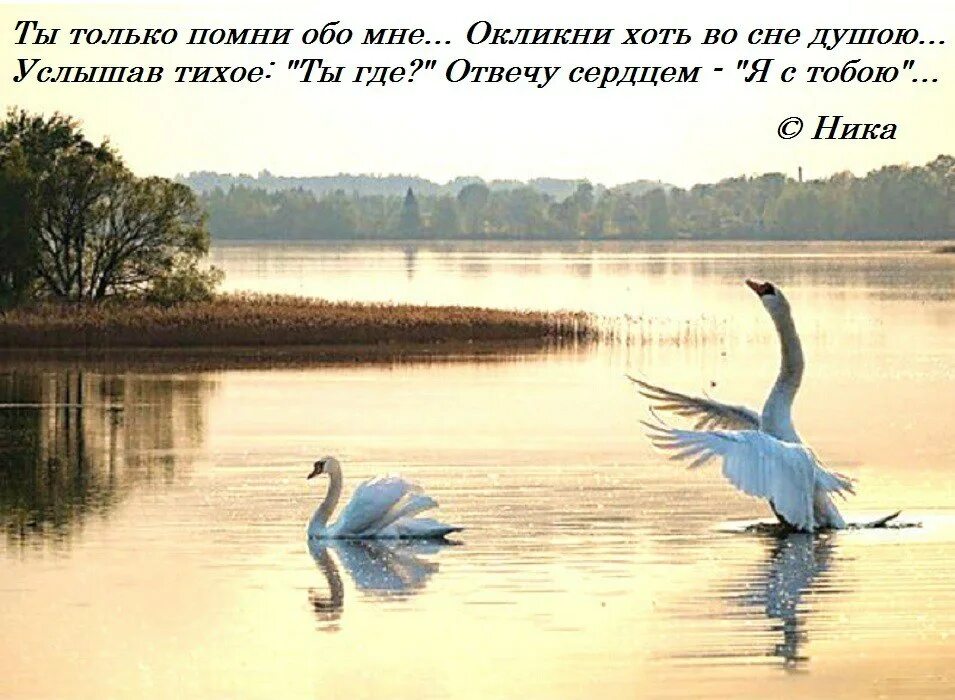 Ты только помни обо мне... Окликни хоть во сне душою...
Услышав тихое: "Ты где?" Отвечу сердцем - "Я с тобою"...

© Ника